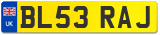 UK
BL53 RAJ